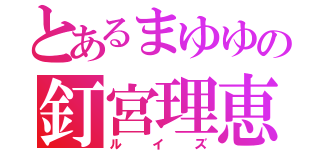 とあるまゆゆの
釘宮理恵
ルイズ